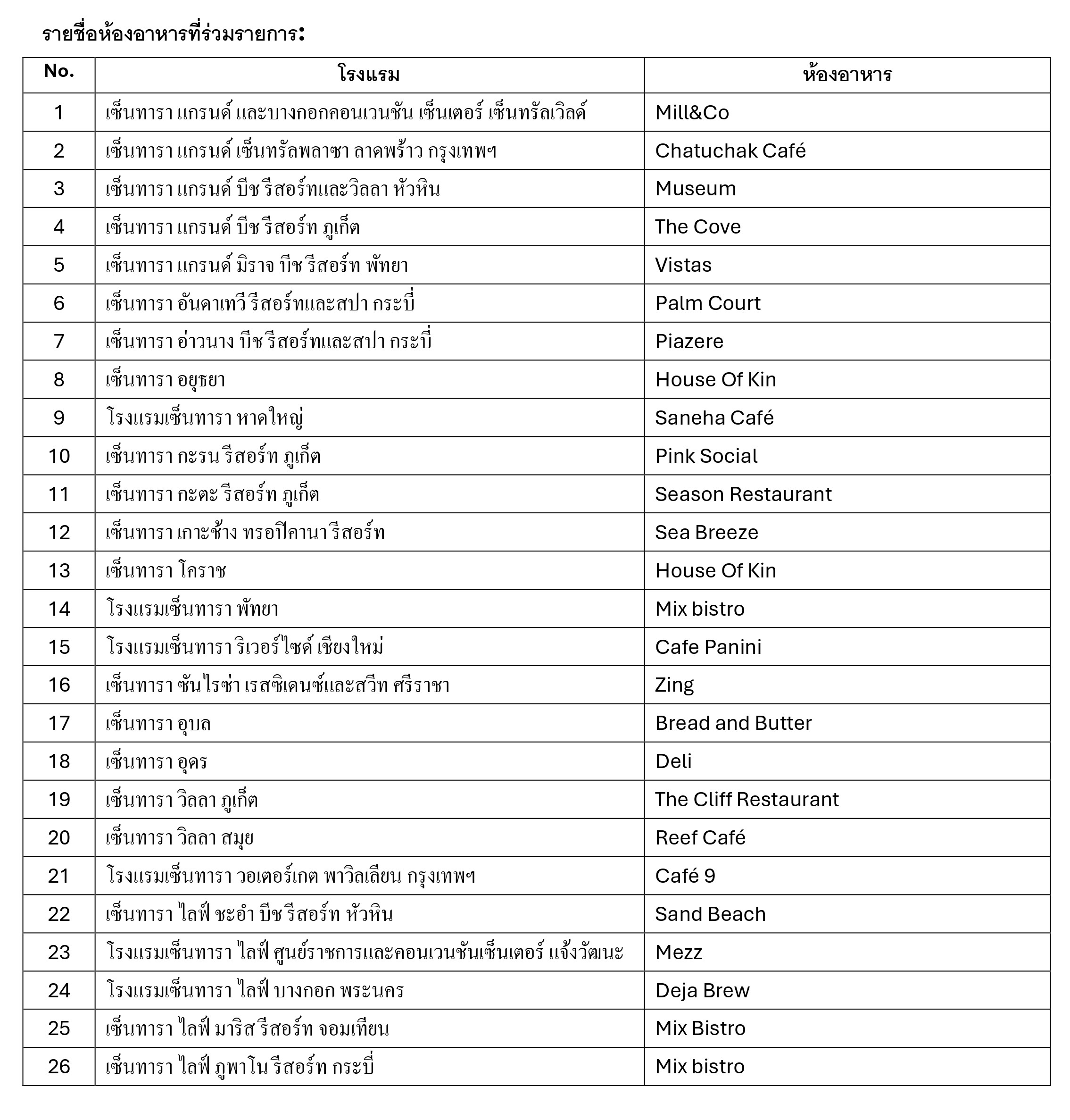 รายชื่อห้องอาหารที่ร่วมรายการ:

| No. | โรงแรม | ห้องอาหาร |
|---|---|---|
| 1 | เซ็นทารา แกรนด์ และบางกอกคอนเวนชัน เซ็นเตอร์ เซ็นทรัลเวิลด์ | Mill&Co |
| 2 | เซ็นทารา แกรนด์ เซ็นทรัลพลาซา ลาดพร้าว กรุงเทพฯ | Chatuchak Café |
| 3 | เซ็นทารา แกรนด์ บีช รีสอร์ทและวิลลา หัวหิน | Museum |
| 4 | เซ็นทารา แกรนด์ บีช รีสอร์ท ภูเก็ต | The Cove |
| 5 | เซ็นทารา แกรนด์ มิราจ บีช รีสอร์ท พัทยา | Vistas |
| 6 | เซ็นทารา อันดาเทวี รีสอร์ทและสปา กระบี่ | Palm Court |
| 7 | เซ็นทารา อ่าวนาง บีช รีสอร์ทและสปา กระบี่ | Piazere |
| 8 | เซ็นทารา อยุธยา | House Of Kin |
| 9 | โรงแรมเซ็นทารา หาดใหญ่ | Saneha Café |
| 10 | เซ็นทารา กะรน รีสอร์ท ภูเก็ต | Pink Social |
| 11 | เซ็นทารา กะตะ รีสอร์ท ภูเก็ต | Season Restaurant |
| 12 | เซ็นทารา เกาะช้าง ทรอปิคานา รีสอร์ท | Sea Breeze |
| 13 | เซ็นทารา โคราช | House Of Kin |
| 14 | โรงแรมเซ็นทารา พัทยา | Mix bistro |
| 15 | โรงแรมเซ็นทารา ริเวอร์ไซด์ เชียงใหม่ | Cafe Panini |
| 16 | เซ็นทารา ซันไรซ่า เรสซิเดนซ์และสวีท ศรีราชา | Zing |
| 17 | เซ็นทารา อุบล | Bread and Butter |
| 18 | เซ็นทารา อุดร | Deli |
| 19 | เซ็นทารา วิลลา ภูเก็ต | The Cliff Restaurant |
| 20 | เซ็นทารา วิลลา สมุย | Reef Café |
| 21 | โรงแรมเซ็นทารา วอเตอร์เกต พาวิลเลียน กรุงเทพฯ | Café 9 |
| 22 | เซ็นทารา ไลฟ์ ชะอำ บีช รีสอร์ท หัวหิน | Sand Beach |
| 23 | โรงแรมเซ็นทารา ไลฟ์ ศูนย์ราชการและคอนเวนชันเซ็นเตอร์ แจ้งวัฒนะ | Mezz |
| 24 | โรงแรมเซ็นทารา ไลฟ์ บางกอก พระนคร | Deja Brew |
| 25 | เซ็นทารา ไลฟ์ มาริส รีสอร์ท จอมเทียน | Mix Bistro |
| 26 | เซ็นทารา ไลฟ์ ภูพาโน รีสอร์ท กระบี่ | Mix bistro |